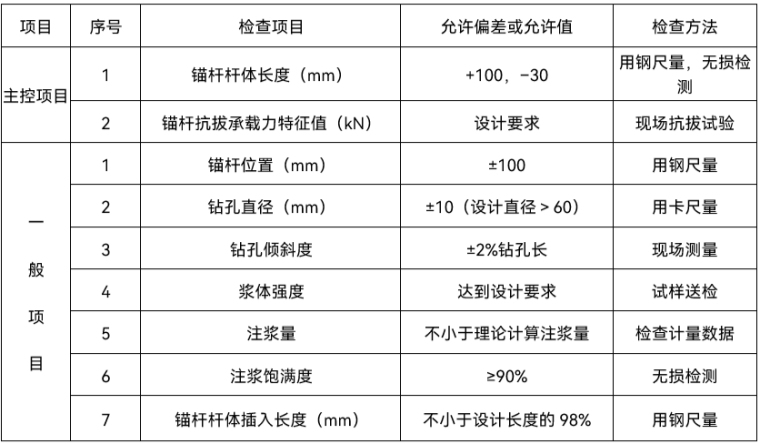 | 项目 | 序号 | 检查项目 | 允许偏差或允许值 | 检查方法 |
|---|---|---|---|---|
| 主控项目 | 1 | 锚杆杆体长度（mm） | +100，-30 | 用钢尺量，无损检测 |
|  | 2 | 锚杆抗拔承载力特征值（kN） | 设计要求 | 现场抗拔试验 |
| 一般项目 | 1 | 锚杆位置（mm） | ±100 | 用钢尺量 |
|  | 2 | 钻孔直径（mm） | ±10（设计直径＞60） | 用卡尺量 |
|  | 3 | 钻孔倾斜度 | ±2%钻孔长 | 现场测量 |
|  | 4 | 浆体强度 | 达到设计要求 | 试样送检 |
|  | 5 | 注浆量 | 不小于理论计算注浆量 | 检查计量数据 |
|  | 6 | 注浆饱满度 | ≥90% | 无损检测 |
|  | 7 | 锚杆杆体插入长度（mm） | 不小于设计长度的98% | 用钢尺量 |